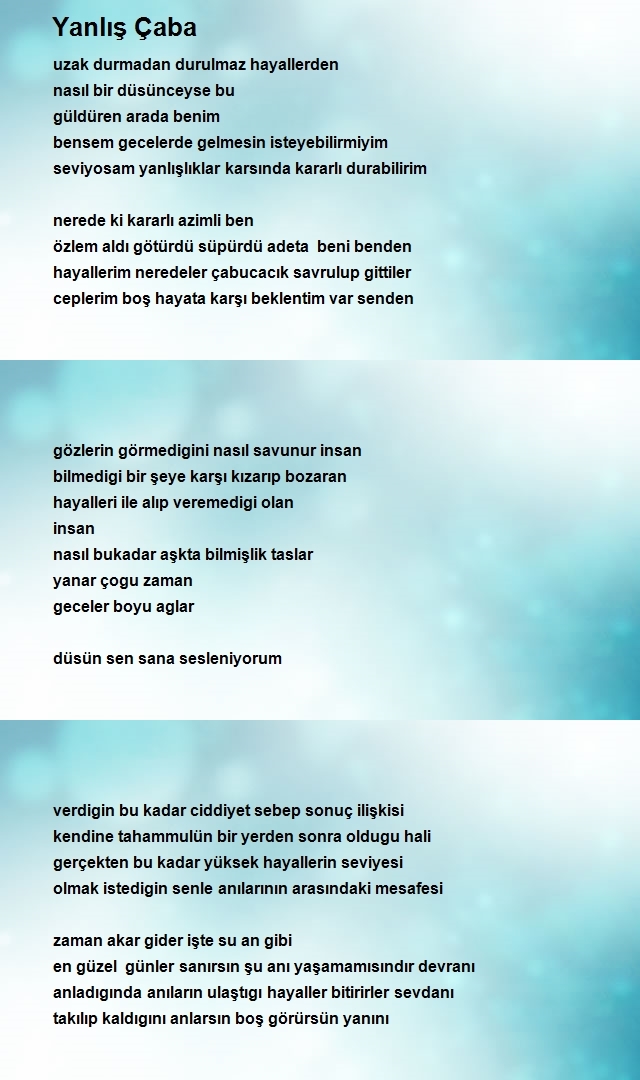 Yanlış Çaba

uzak durmadan durulmaz hayallerden
nasıl bir düsünceyse bu
güldüren arada benim
bensem gecelerde gelmesin isteyebilirmiyim
seviyosam yanlışlıklar karsında kararlı durabilirim

nerede ki kararlı azimli ben
özlem aldı götürdü süpürdü adeta beni benden
hayallerim neredeler çabucacık savrulup gittiler
ceplerim boş hayata karşı beklentim var senden

gözlerin görmedigini nasıl savunur insan
bilmedigi bir şeye karşı kızarıp bozaran
hayalleri ile alıp veremedigi olan
insan
nasıl bukadar aşkta bilmişlik taslar
yanar çogu zaman
geceler boyu aglar

düsün sen sana sesleniyorum

verdigin bu kadar ciddiyet sebep sonuç ilişkisi
kendine tahammulün bir yerden sonra oldugu hali
gerçekten bu kadar yüksek hayallerin seviyesi
olmak istedigin senle anılarının arasındaki mesafesi

zaman akar gider işte su an gibi
en güzel günler sanırsın şu anı yaşamamısındır devranı
anladıgında anıların ulaştıgı hayaller bitirirler sevdanı
takılıp kaldıgını anlarsın boş görürsün yanını